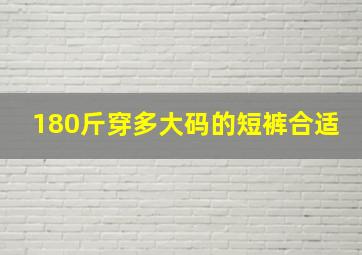 180斤穿多大码的短裤合适